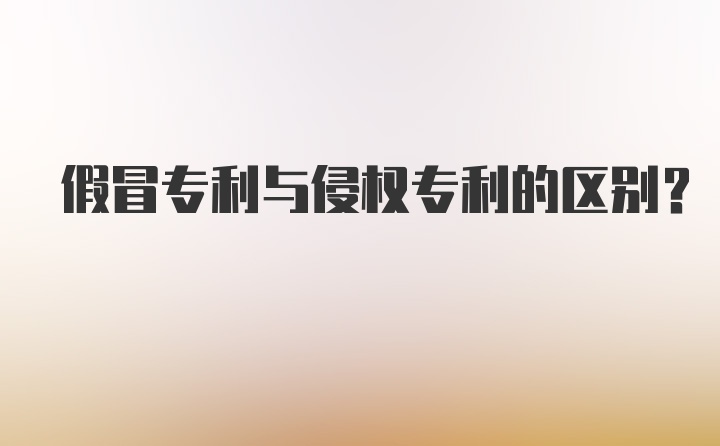 假冒专利与侵权专利的区别？